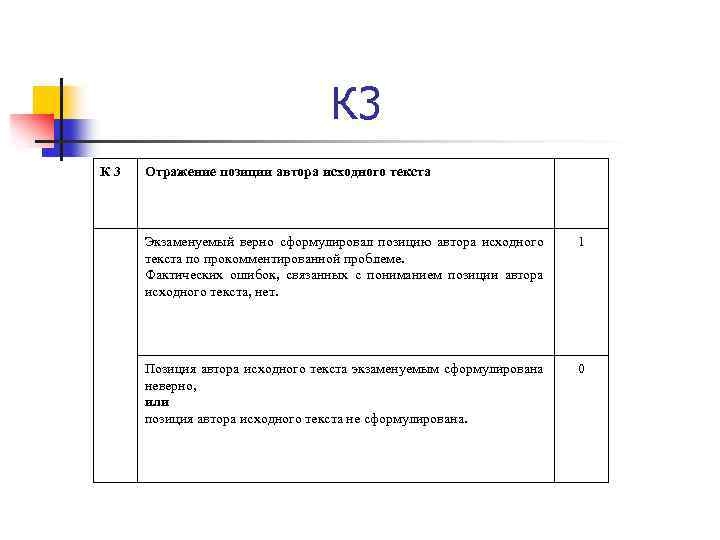 К3

| К 3 | Отражение позиции автора исходного текста | |
|---|---|---|
| | Экзаменуемый верно сформулировал позицию автора исходного текста по прокомментированной проблеме. Фактических ошибок, связанных с пониманием позиции автора исходного текста, нет. | 1 |
| | Позиция автора исходного текста экзаменуемым сформулирована неверно, **или** позиция автора исходного текста не сформулирована. | 0 |